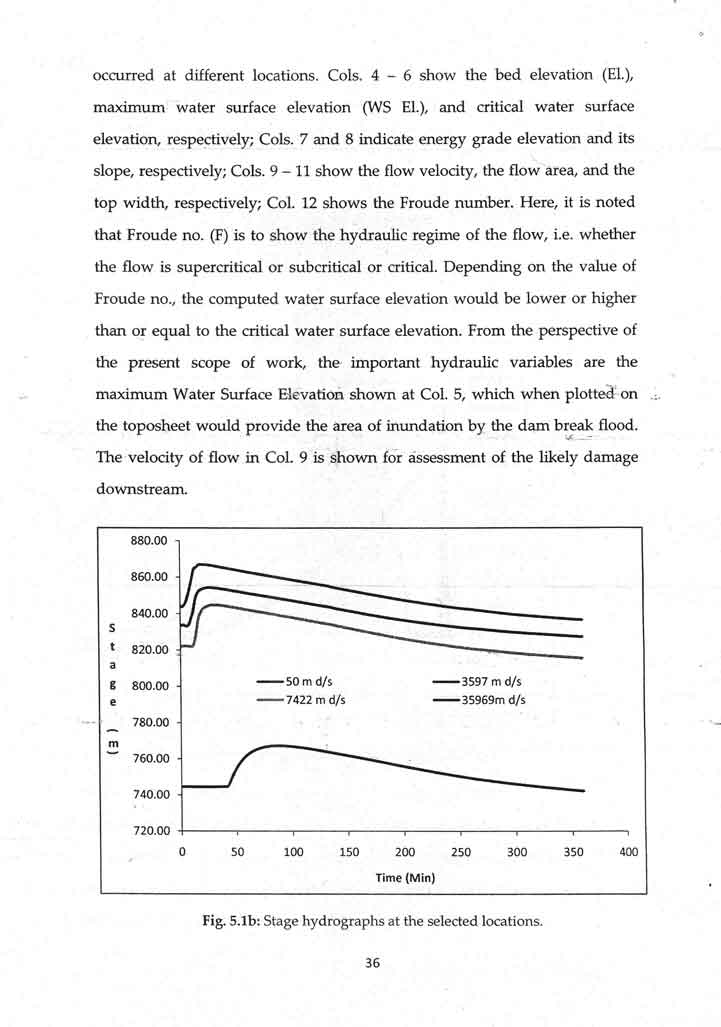 occurred at different locations. Cols. 4 – 6 show the bed elevation (El.), maximum water surface elevation (WS El.), and critical water surface elevation, respectively; Cols. 7 and 8 indicate energy grade elevation and its slope, respectively; Cols. 9 – 11 show the flow velocity, the flow area, and the top width, respectively; Col. 12 shows the Froude number. Here, it is noted that Froude no. (F) is to show the hydraulic regime of the flow, i.e. whether the flow is supercritical or subcritical or critical. Depending on the value of Froude no., the computed water surface elevation would be lower or higher than or equal to the critical water surface elevation. From the perspective of the present scope of work, the important hydraulic variables are the maximum Water Surface Elevation shown at Col. 5, which when plotted on the toposheet would provide the area of inundation by the dam break flood. The velocity of flow in Col. 9 is shown for assessment of the likely damage downstream.

880.00
860.00
840.00
820.00
800.00
780.00
760.00
740.00
720.00
Stage (m)
50 m d/s
3597 m d/s
7422 m d/s
35969m d/s
0 50 100 150 200 250 300 350 400
Time (Min)

Fig. 5.1b: Stage hydrographs at the selected locations.

36